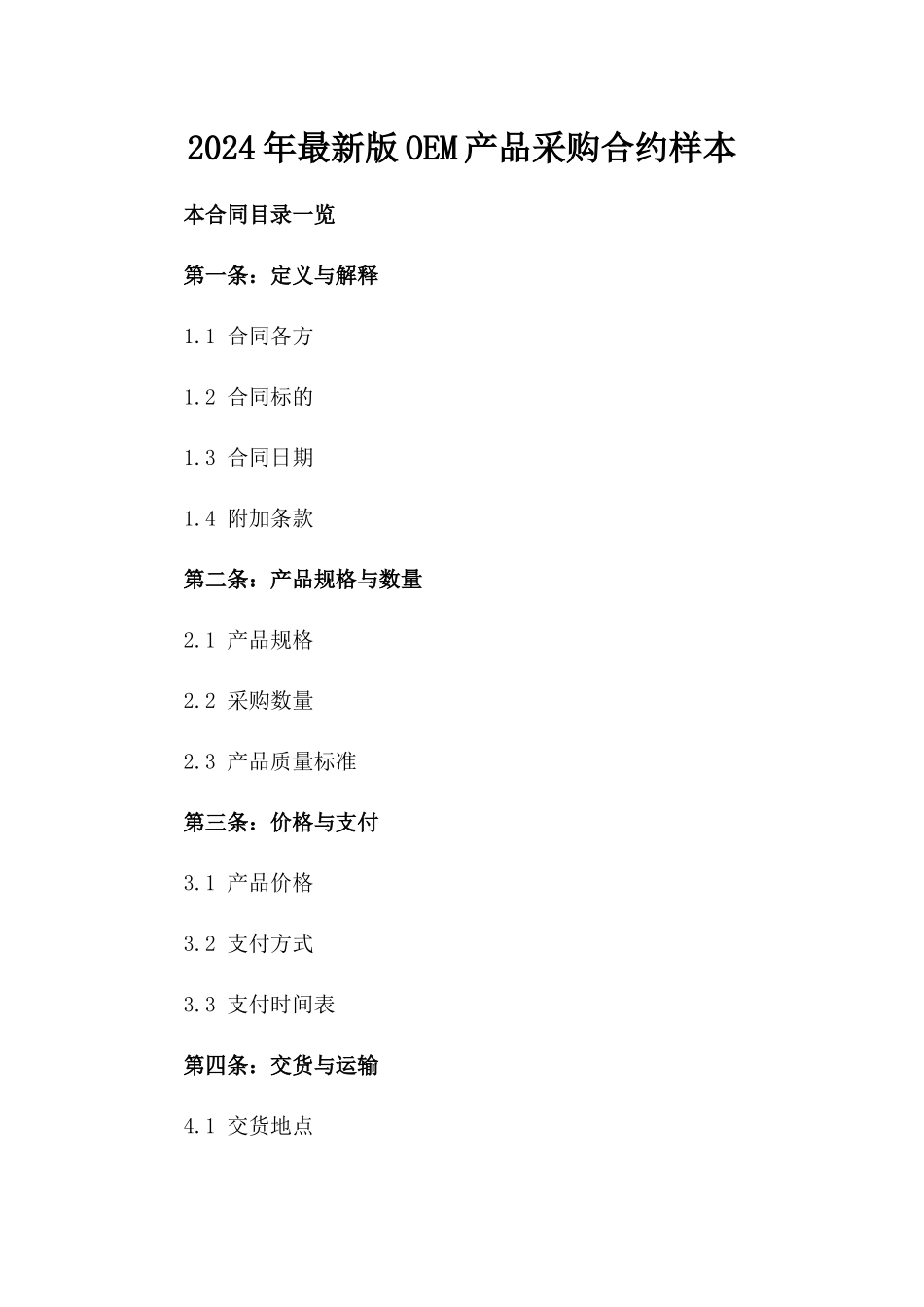 2024年最新版OEM产品采购合约样本

本合同目录一览

第一条：定义与解释

1.1 合同各方

1.2 合同标的

1.3 合同日期

1.4 附加条款

第二条：产品规格与数量

2.1 产品规格

2.2 采购数量

2.3 产品质量标准

第三条：价格与支付

3.1 产品价格

3.2 支付方式

3.3 支付时间表

第四条：交货与运输

4.1 交货地点